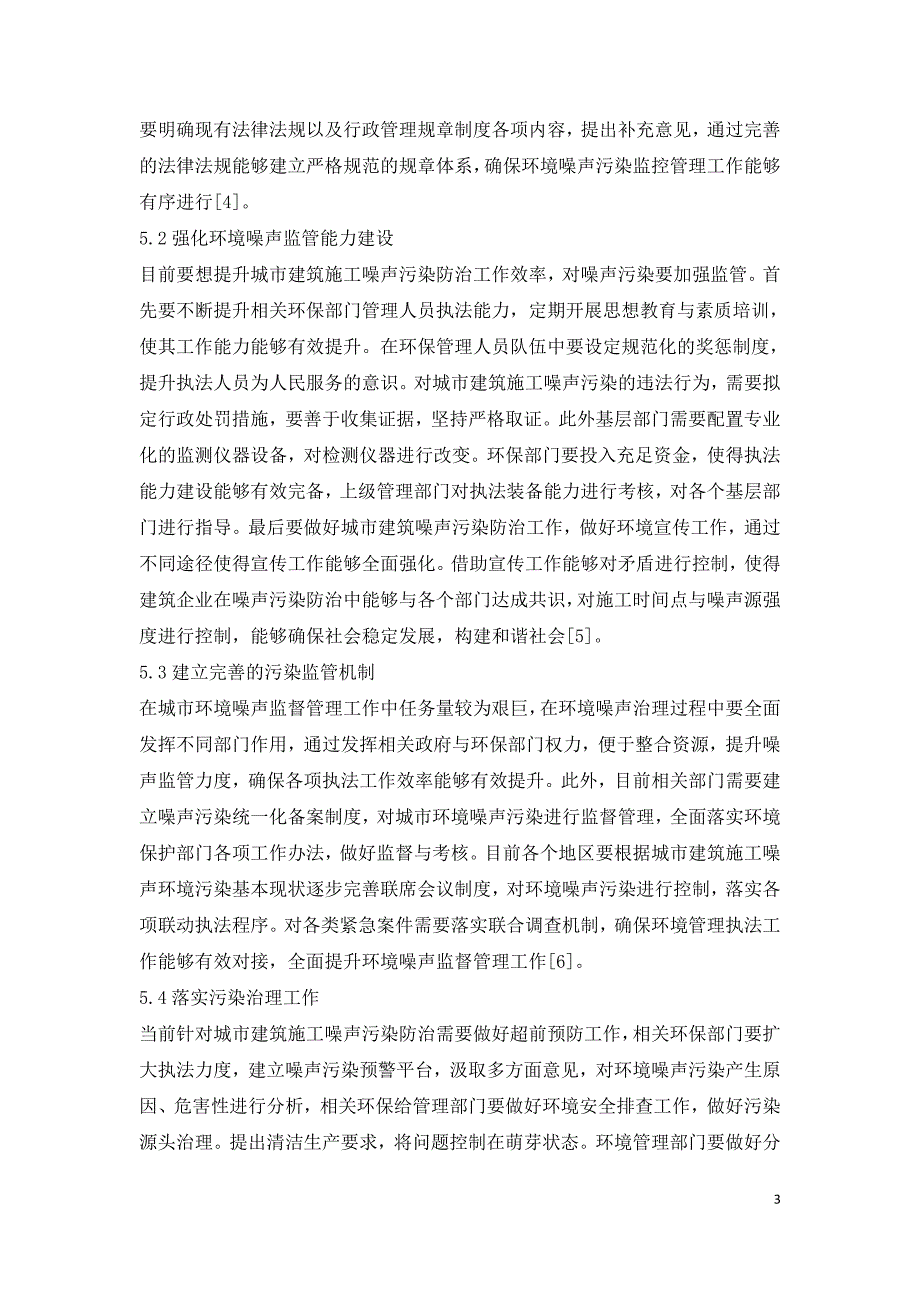 要明确现有法律法规以及行政管理规章制度各项内容，提出补充意见，通过完善的法律法规能够建立严格规范的规章体系，确保环境噪声污染监控管理工作能够有序进行[4]。

5.2 强化环境噪声监管能力建设

目前要想提升城市建筑施工噪声污染防治工作效率，对噪声污染要加强监管。首先要不断提升相关环保部门管理人员执法能力，定期开展思想教育与素质培训，使其工作能力能够有效提升。在环保管理人员队伍中要设定规范化的奖惩制度，提升执法人员为人民服务的意识。对城市建筑施工噪声污染的违法行为，需要拟定行政处罚措施，要善于收集证据，坚持严格取证。此外基层部门需要配置专业化的监测仪器设备，对检测仪器进行改变。环保部门要投入充足资金，使得执法能力建设能够有效完备，上级管理部门对执法装备能力进行考核，对各个基层部门进行指导。最后要做好城市建筑噪声污染防治工作，做好环境宣传工作，通过不同途径使得宣传工作能够全面强化。借助宣传工作能够对矛盾进行控制，使得建筑企业在噪声污染防治中能够与各个部门达成共识，对施工时间点与噪声源强度进行控制，能够确保社会稳定发展，构建和谐社会[5]。

5.3 建立完善的污染监管机制

在城市环境噪声监督管理工作中任务量较为艰巨，在环境噪声治理过程中要全面发挥不同部门作用，通过发挥相关政府与环保部门权力，便于整合资源，提升噪声监管力度，确保各项执法工作效率能够有效提升。此外，目前相关部门需要建立噪声污染统一化备案制度，对城市环境噪声污染进行监督管理，全面落实环境保护部门各项工作办法，做好监督与考核。目前各个地区要根据城市建筑施工噪声环境污染基本现状逐步完善联席会议制度，对环境噪声污染进行控制，落实各项联动执法程序。对各类紧急案件需要落实联合调查机制，确保环境管理执法工作能够有效对接，全面提升环境噪声监督管理工作[6]。

5.4 落实污染治理工作

当前针对城市建筑施工噪声污染防治需要做好超前预防工作，相关环保部门要扩大执法力度，建立噪声污染预警平台，汲取多方面意见，对环境噪声污染产生原因、危害性进行分析，相关环保给管理部门要做好环境安全排查工作，做好污染源头治理。提出清洁生产要求，将问题控制在萌芽状态。环境管理部门要做好分

3